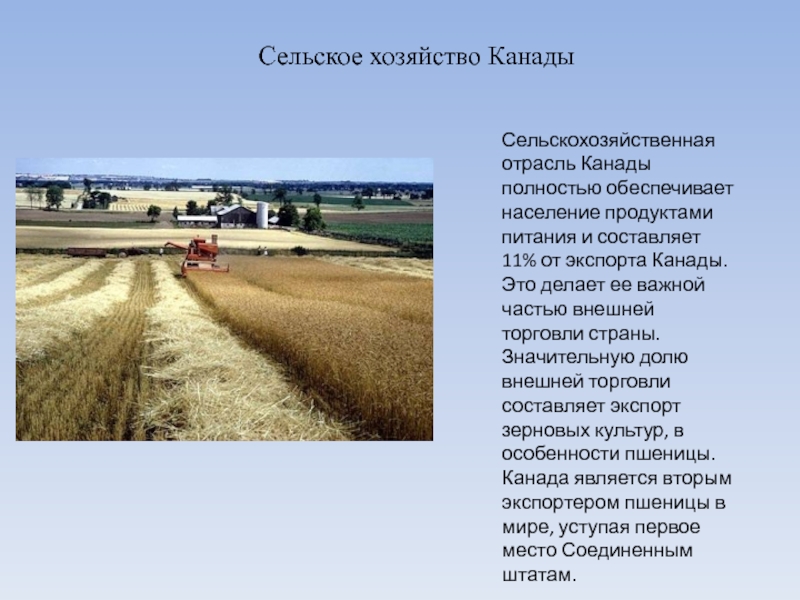 Сельское хозяйство Канады

Сельскохозяйственная отрасль Канады полностью обеспечивает население продуктами питания и составляет 11% от экспорта Канады. Это делает ее важной частью внешней торговли страны. Значительную долю внешней торговли составляет экспорт зерновых культур, в особенности пшеницы. Канада является вторым экспортером пшеницы в мире, уступая первое место Соединенным штатам.